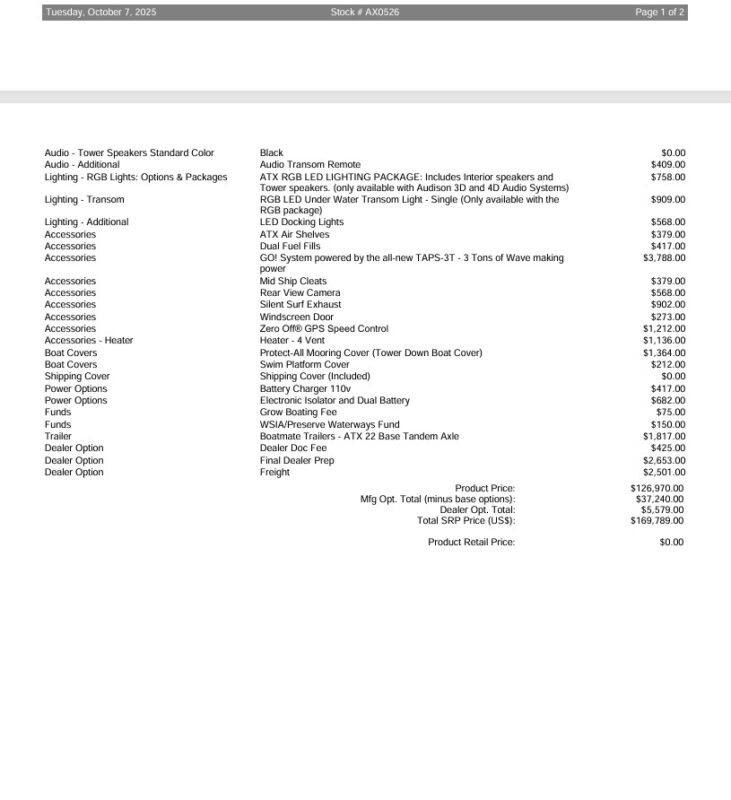 Tuesday, October 7, 2025 Stock # AX0526 Page 1 of 2

| | | |
|---|---|---|
| Audio - Tower Speakers Standard Color | Black | $0.00 |
| Audio - Additional | Audio Transom Remote | $409.00 |
| Lighting - RGB Lights: Options & Packages | ATX RGB LED LIGHTING PACKAGE: Includes Interior speakers and Tower speakers. (only available with Audison 3D and 4D Audio Systems) | $758.00 |
| Lighting - Transom | RGB LED Under Water Transom Light - Single (Only available with the RGB package) | $909.00 |
| Lighting - Additional | LED Docking Lights | $568.00 |
| Accessories | ATX Air Shelves | $379.00 |
| Accessories | Dual Fuel Fills | $417.00 |
| Accessories | GO! System powered by the all-new TAPS-3T - 3 Tons of Wave making power | $3,788.00 |
| Accessories | Mid Ship Cleats | $379.00 |
| Accessories | Rear View Camera | $568.00 |
| Accessories | Silent Surf Exhaust | $902.00 |
| Accessories | Windscreen Door | $273.00 |
| Accessories | Zero Off® GPS Speed Control | $1,212.00 |
| Accessories - Heater | Heater - 4 Vent | $1,136.00 |
| Boat Covers | Protect-All Mooring Cover (Tower Down Boat Cover) | $1,364.00 |
| Boat Covers | Swim Platform Cover | $212.00 |
| Shipping Cover | Shipping Cover (Included) | $0.00 |
| Power Options | Battery Charger 110v | $417.00 |
| Power Options | Electronic Isolator and Dual Battery | $682.00 |
| Funds | Grow Boating Fee | $75.00 |
| Funds | WSIA/Preserve Waterways Fund | $150.00 |
| Trailer | Boatmate Trailers - ATX 22 Base Tandem Axle | $1,817.00 |
| Dealer Option | Dealer Doc Fee | $425.00 |
| Dealer Option | Final Dealer Prep | $2,653.00 |
| Dealer Option | Freight | $2,501.00 |

Product Price: $126,970.00
Mfg Opt. Total (minus base options): $37,240.00
Dealer Opt. Total: $5,579.00
Total SRP Price (US$): $169,789.00

Product Retail Price: $0.00